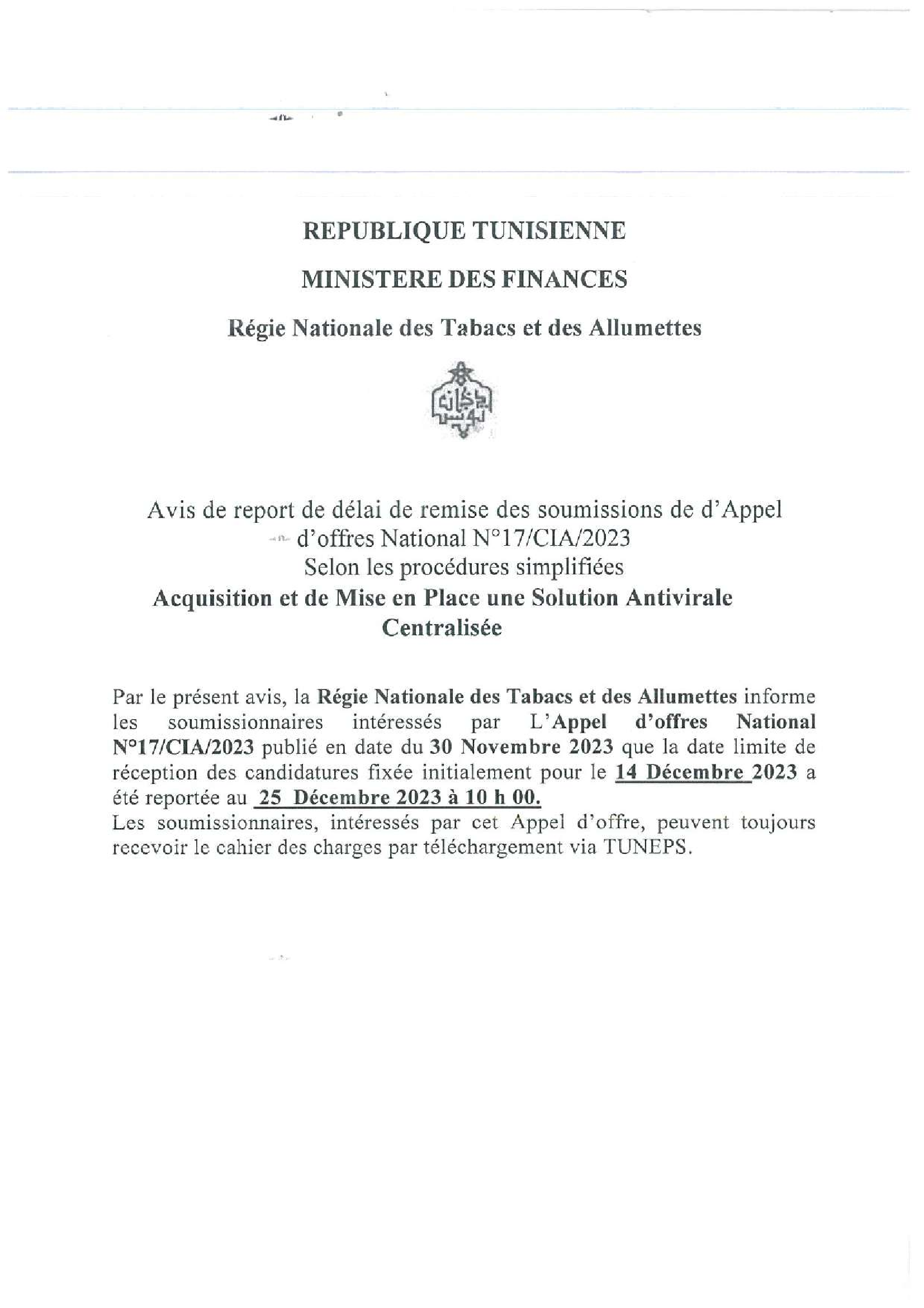 REPUBLIQUE TUNISIENNE

MINISTERE DES FINANCES

Régie Nationale des Tabacs et des Allumettes

دخان تونس

Avis de report de délai de remise des soumissions de d'Appel d'offres National N°17/CIA/2023
Selon les procédures simplifiées
Acquisition et de Mise en Place une Solution Antivirale Centralisée

Par le présent avis, la Régie Nationale des Tabacs et des Allumettes informe les soumissionnaires intéressés par L'Appel d'offres National N°17/CIA/2023 publié en date du 30 Novembre 2023 que la date limite de réception des candidatures fixée initialement pour le 14 Décembre 2023 a été reportée au 25 Décembre 2023 à 10 h 00.
Les soumissionnaires, intéressés par cet Appel d'offre, peuvent toujours recevoir le cahier des charges par téléchargement via TUNEPS.